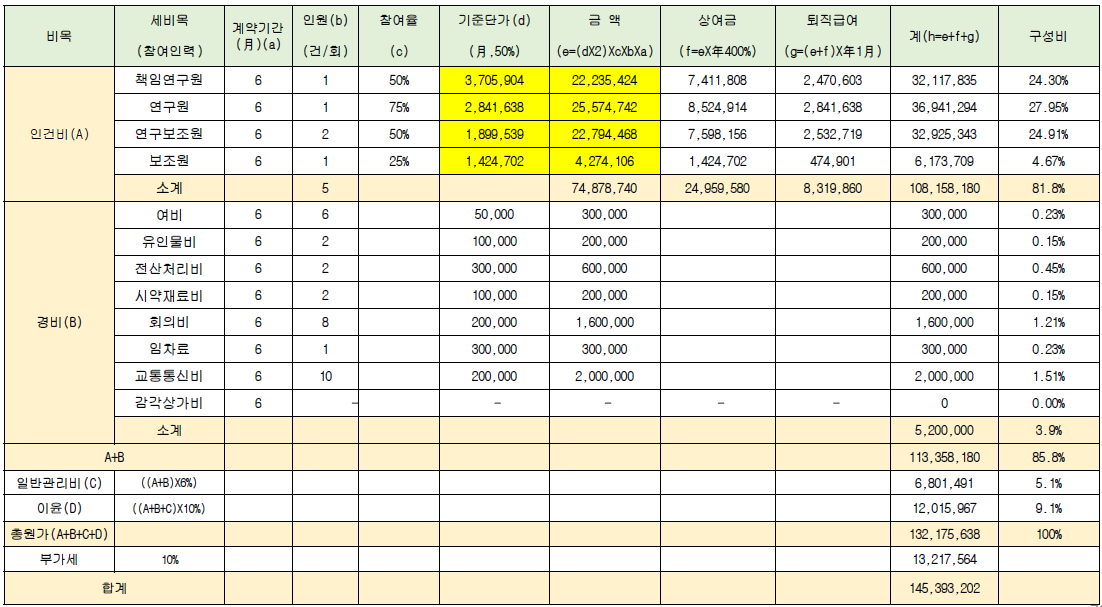 | 비목 | 세비목 (참여인력) | 계약기간 (月)(a) | 인원(b) (건/회) | 참여율 (c) | 기준단가(d) (月,50%) | 금 액 (e=(dX2)XcXbXa) | 상여금 (f=eX年400%) | 퇴직급여 (g=(e+f)X年1月) | 계(h=e+f+g) | 구성비 |
|---|---|---|---|---|---|---|---|---|---|---|
| 인건비(A) | 책임연구원 | 6 | 1 | 50% | 3,705,904 | 22,235,424 | 7,411,808 | 2,470,603 | 32,117,835 | 24.30% |
| | 연구원 | 6 | 1 | 75% | 2,841,638 | 25,574,742 | 8,524,914 | 2,841,638 | 36,941,294 | 27.95% |
| | 연구보조원 | 6 | 2 | 50% | 1,899,539 | 22,794,468 | 7,598,156 | 2,532,719 | 32,925,343 | 24.91% |
| | 보조원 | 6 | 1 | 25% | 1,424,702 | 4,274,106 | 1,424,702 | 474,901 | 6,173,709 | 4.67% |
| | 소계 | | 5 | | | 74,878,740 | 24,959,580 | 8,319,860 | 108,158,180 | 81.8% |
| 경비(B) | 여비 | 6 | 6 | | 50,000 | 300,000 | | | 300,000 | 0.23% |
| | 유인물비 | 6 | 2 | | 100,000 | 200,000 | | | 200,000 | 0.15% |
| | 전산처리비 | 6 | 2 | | 300,000 | 600,000 | | | 600,000 | 0.45% |
| | 시약재료비 | 6 | 2 | | 100,000 | 200,000 | | | 200,000 | 0.15% |
| | 회의비 | 6 | 8 | | 200,000 | 1,600,000 | | | 1,600,000 | 1.21% |
| | 임차료 | 6 | 1 | | 300,000 | 300,000 | | | 300,000 | 0.23% |
| | 교통통신비 | 6 | 10 | | 200,000 | 2,000,000 | | | 2,000,000 | 1.51% |
| | 감각상가비 | 6 | - | | - | - | - | - | 0 | 0.00% |
| | 소계 | | | | | | | | 5,200,000 | 3.9% |
| A+B | | | | | | | | | 113,358,180 | 85.8% |
| 일반관리비(C) | ((A+B)X6%) | | | | | | | | 6,801,491 | 5.1% |
| 이윤(D) | ((A+B+C)X10%) | | | | | | | | 12,015,967 | 9.1% |
| 총원가(A+B+C+D) | | | | | | | | | 132,175,638 | 100% |
| 부가세 | 10% | | | | | | | | 13,217,564 | |
| 합계 | | | | | | | | | 145,393,202 | |